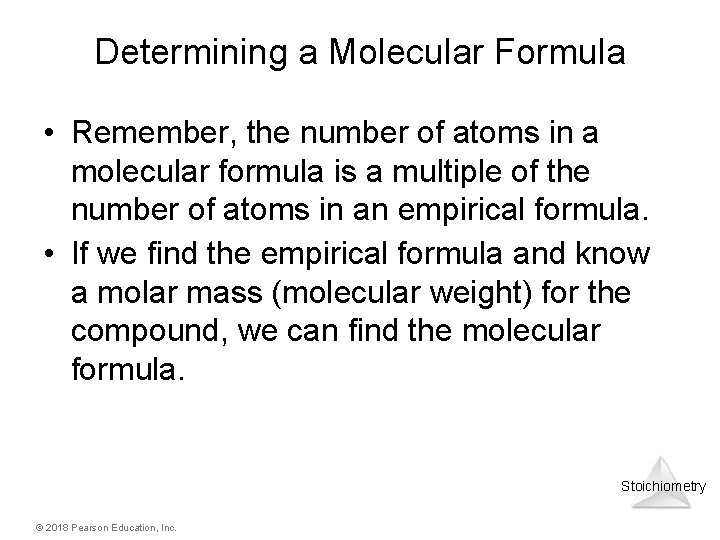 Determining a Molecular Formula

• Remember, the number of atoms in a molecular formula is a multiple of the number of atoms in an empirical formula.
• If we find the empirical formula and know a molar mass (molecular weight) for the compound, we can find the molecular formula.

Stoichiometry

© 2018 Pearson Education, Inc.